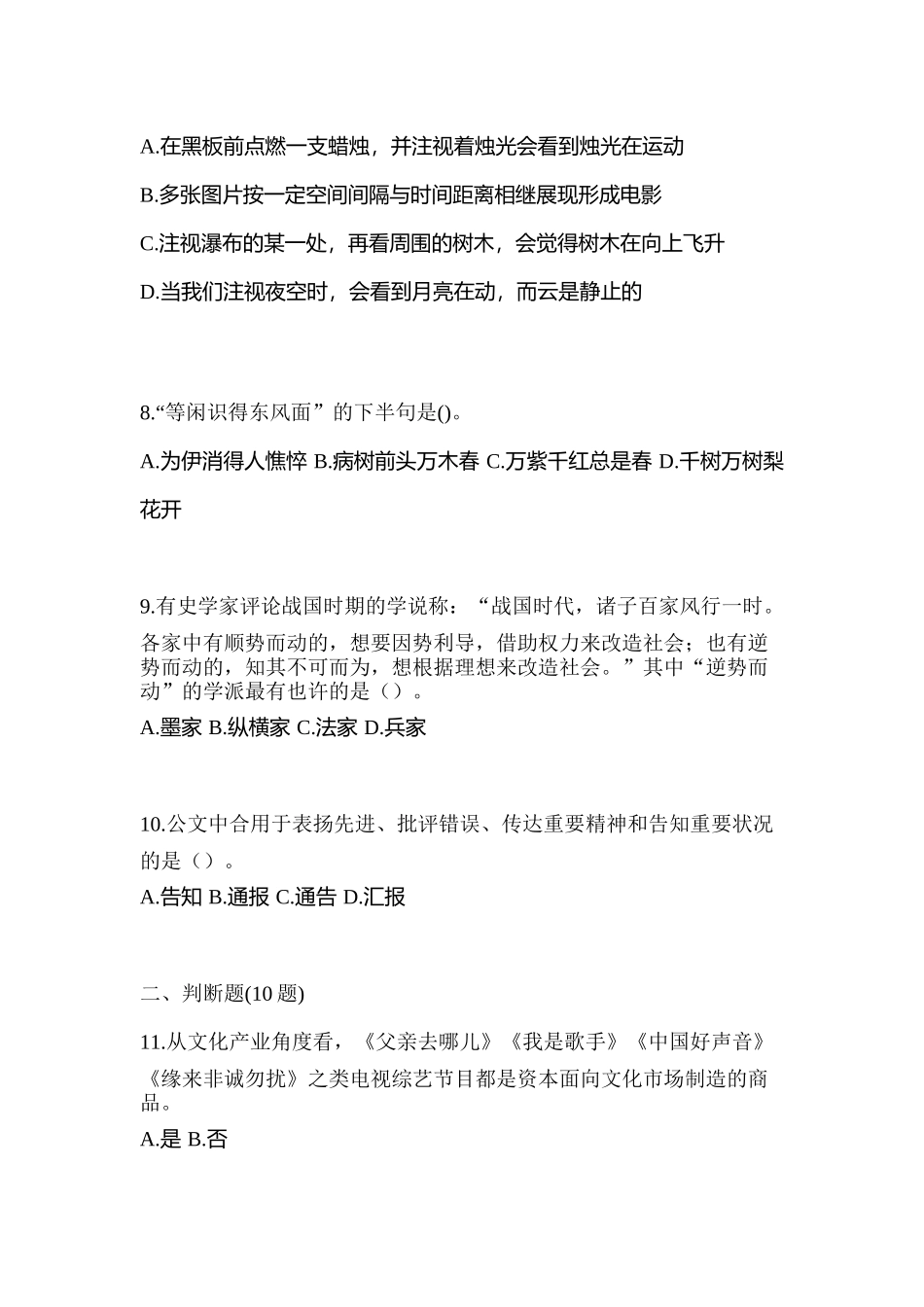 A.在黑板前点燃一支蜡烛，并注视着烛光会看到烛光在运动

B.多张图片按一定空间间隔与时间距离相继展现形成电影

C.注视瀑布的某一处，再看周围的树木，会觉得树木在向上飞升

D.当我们注视夜空时，会看到月亮在动，而云是静止的

8.“等闲识得东风面”的下半句是()。

A.为伊消得人憔悴 B.病树前头万木春 C.万紫千红总是春 D.千树万树梨花开

9.有史学家评论战国时期的学说称：“战国时代，诸子百家风行一时。各家中有顺势而动的，想要因势利导，借助权力来改造社会；也有逆势而动的，知其不可而为，想根据理想来改造社会。”其中“逆势而动”的学派最有也许的是（）。

A.墨家 B.纵横家 C.法家 D.兵家

10.公文中合用于表扬先进、批评错误、传达重要精神和告知重要状况的是（）。

A.告知 B.通报 C.通告 D.汇报

二、判断题(10 题)

11.从文化产业角度看，《父亲去哪儿》《我是歌手》《中国好声音》《缘来非诚勿扰》之类电视综艺节目都是资本面向文化市场制造的商品。

A.是 B.否